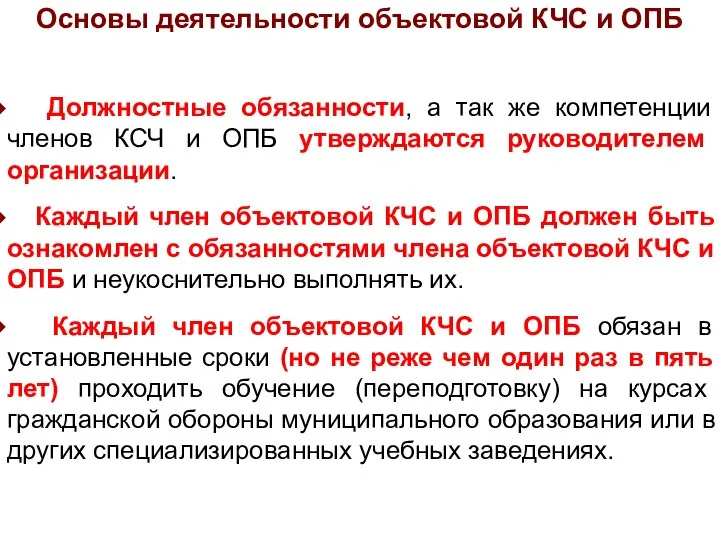 Основы деятельности объектовой КЧС и ОПБ

Должностные обязанности, а так же компетенции членов КСЧ и ОПБ утверждаются руководителем организации.

Каждый член объектовой КЧС и ОПБ должен быть ознакомлен с обязанностями члена объектовой КЧС и ОПБ и неукоснительно выполнять их.

Каждый член объектовой КЧС и ОПБ обязан в установленные сроки (но не реже чем один раз в пять лет) проходить обучение (переподготовку) на курсах гражданской обороны муниципального образования или в других специализированных учебных заведениях.